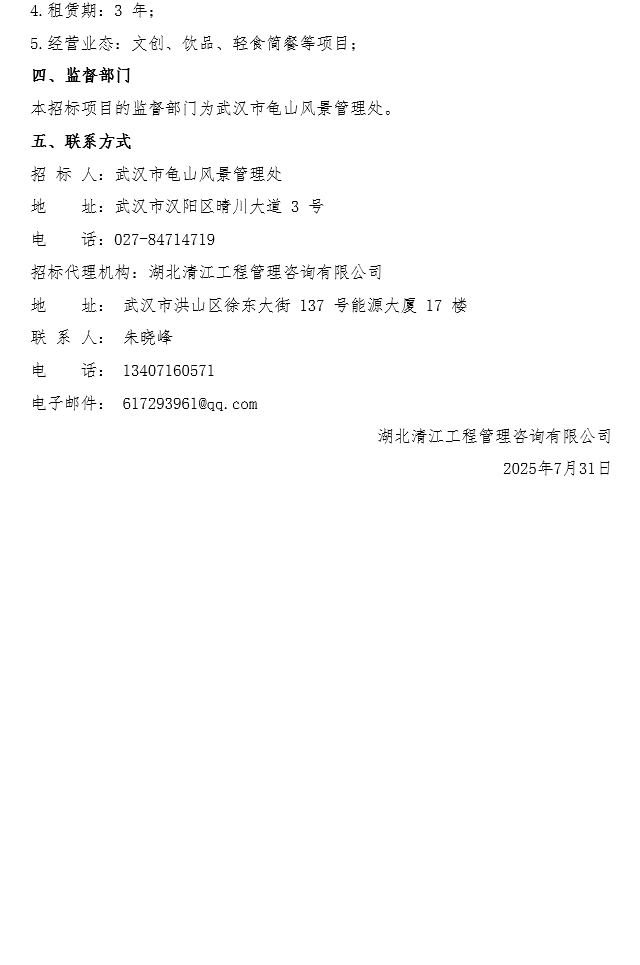 4.租赁期：3 年；

5.经营业态：文创、饮品、轻食简餐等项目；

四、监督部门

本招标项目的监督部门为武汉市龟山风景管理处。

五、联系方式

招 标 人：武汉市龟山风景管理处

地　　址：武汉市汉阳区晴川大道 3 号

电　　话：027-84714719

招标代理机构：湖北清江工程管理咨询有限公司

地　　址： 武汉市洪山区徐东大街 137 号能源大厦 17 楼

联 系 人： 朱晓峰

电　　话： 13407160571

电子邮件： 617293961@qq.com

湖北清江工程管理咨询有限公司

2025年7月31日